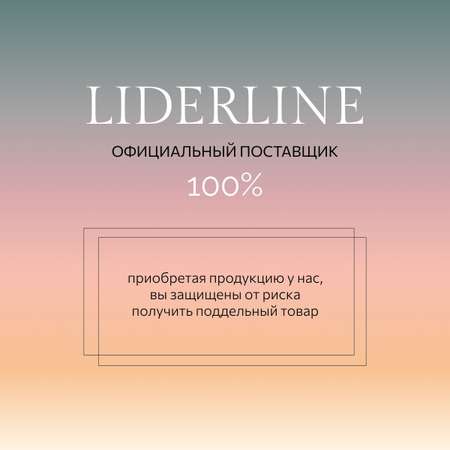 LIDERLINE

ОФИЦИАЛЬНЫЙ ПОСТАВЩИК

100%

приобретая продукцию у нас, вы защищены от риска получить поддельный товар